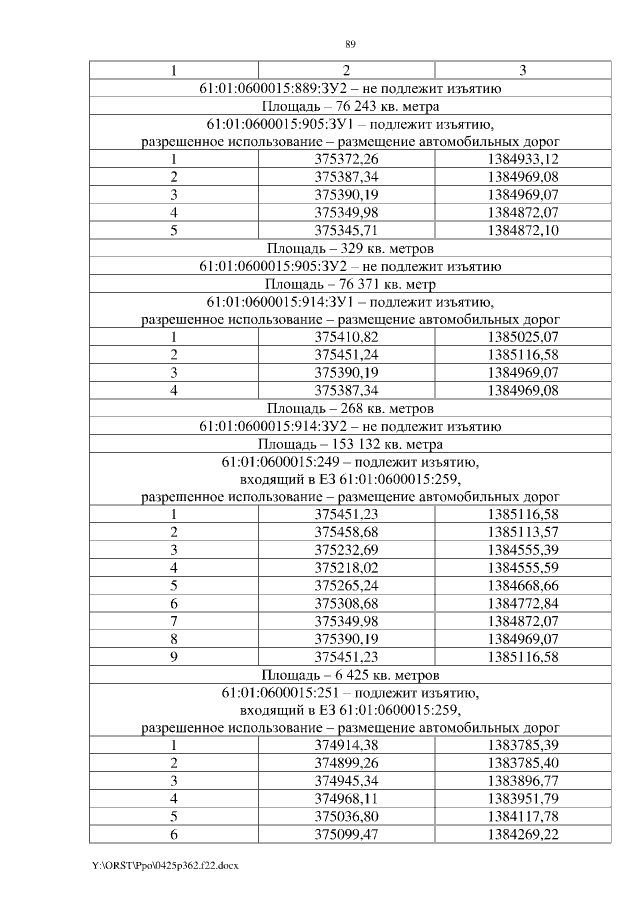 89

| 1 | 2 | 3 |
|---|---|---|
| 61:01:0600015:889:ЗУ2 – не подлежит изъятию | | |
| Площадь – 76 243 кв. метра | | |
| 61:01:0600015:905:ЗУ1 – подлежит изъятию, разрешенное использование – размещение автомобильных дорог | | |
| 1 | 375372,26 | 1384933,12 |
| 2 | 375387,34 | 1384969,08 |
| 3 | 375390,19 | 1384969,07 |
| 4 | 375349,98 | 1384872,07 |
| 5 | 375345,71 | 1384872,10 |
| Площадь – 329 кв. метров | | |
| 61:01:0600015:905:ЗУ2 – не подлежит изъятию | | |
| Площадь – 76 371 кв. метр | | |
| 61:01:0600015:914:ЗУ1 – подлежит изъятию, разрешенное использование – размещение автомобильных дорог | | |
| 1 | 375410,82 | 1385025,07 |
| 2 | 375451,24 | 1385116,58 |
| 3 | 375390,19 | 1384969,07 |
| 4 | 375387,34 | 1384969,08 |
| Площадь – 268 кв. метров | | |
| 61:01:0600015:914:ЗУ2 – не подлежит изъятию | | |
| Площадь – 153 132 кв. метра | | |
| 61:01:0600015:249 – подлежит изъятию, входящий в ЕЗ 61:01:0600015:259, разрешенное использование – размещение автомобильных дорог | | |
| 1 | 375451,23 | 1385116,58 |
| 2 | 375458,68 | 1385113,57 |
| 3 | 375232,69 | 1384555,39 |
| 4 | 375218,02 | 1384555,59 |
| 5 | 375265,24 | 1384668,66 |
| 6 | 375308,68 | 1384772,84 |
| 7 | 375349,98 | 1384872,07 |
| 8 | 375390,19 | 1384969,07 |
| 9 | 375451,23 | 1385116,58 |
| Площадь – 6 425 кв. метров | | |
| 61:01:0600015:251 – подлежит изъятию, входящий в ЕЗ 61:01:0600015:259, разрешенное использование – размещение автомобильных дорог | | |
| 1 | 374914,38 | 1383785,39 |
| 2 | 374899,26 | 1383785,40 |
| 3 | 374945,34 | 1383896,77 |
| 4 | 374968,11 | 1383951,79 |
| 5 | 375036,80 | 1384117,78 |
| 6 | 375099,47 | 1384269,22 |

Y:\ORST\Ppo\0425p362.f22.docx